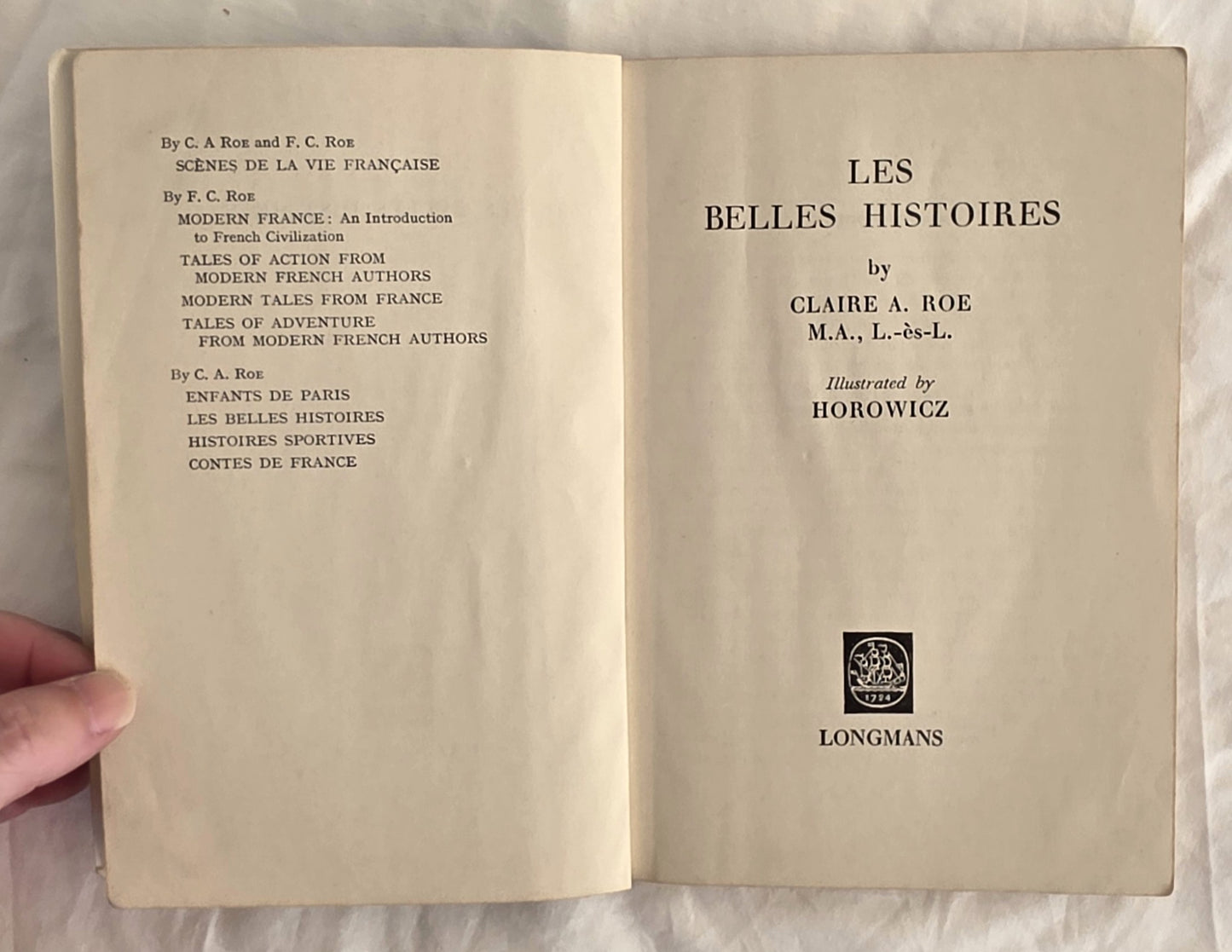 By C. A Roe and F. C. Roe
SCÈNES DE LA VIE FRANÇAISE

By F. C. Roe
MODERN FRANCE: An Introduction to French Civilization
TALES OF ACTION FROM MODERN FRENCH AUTHORS
MODERN TALES FROM FRANCE
TALES OF ADVENTURE FROM MODERN FRENCH AUTHORS

By C. A. Roe
ENFANTS DE PARIS
LES BELLES HISTOIRES
HISTOIRES SPORTIVES
CONTES DE FRANCE

LES
BELLES HISTOIRES

by

CLAIRE A. ROE
M.A., L.-ès-L.

Illustrated by
HOROWICZ

1724

LONGMANS